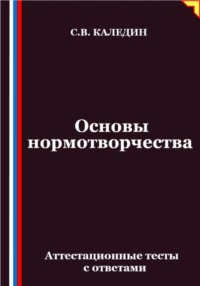 С.В. КАЛЕДИН

Основы нормотворчества

Аттестационные тесты с ответами